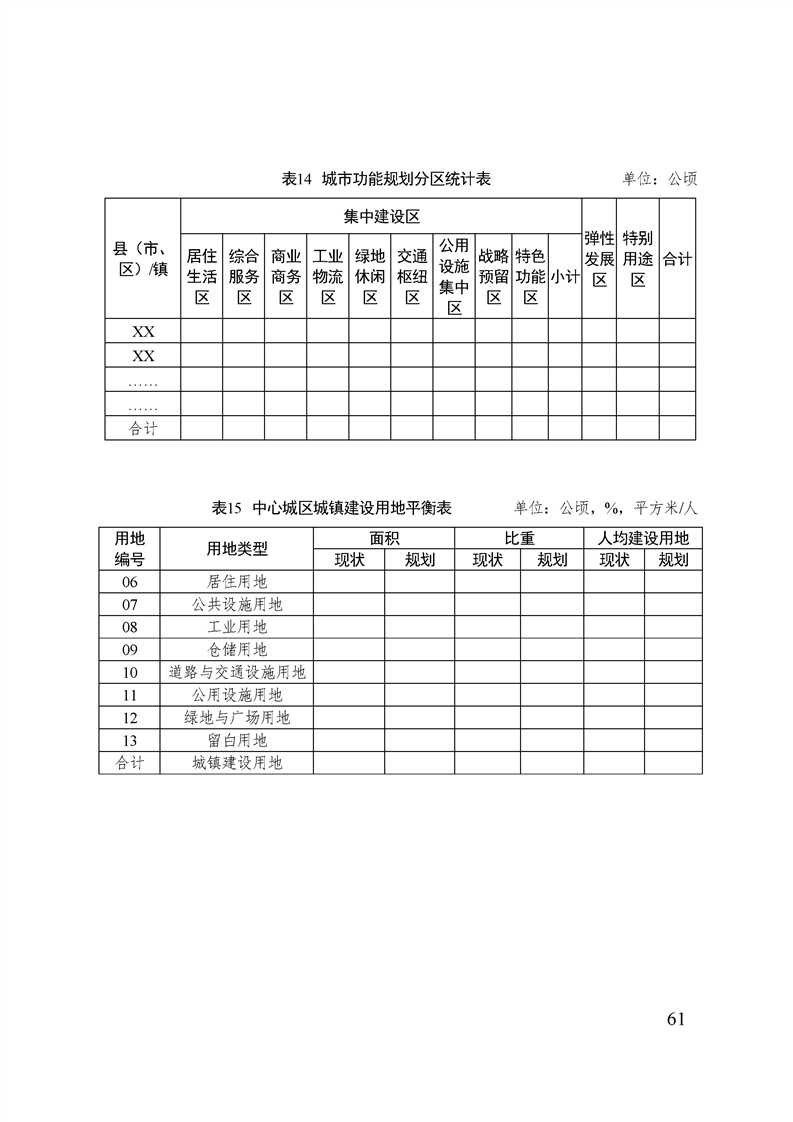 表14 城市功能规划分区统计表 单位：公顷

| 县（市、区）/镇 | 集中建设区 | | | | | | | | | | 弹性发展区 | 特别用途区 | 合计 |
|---|---|---|---|---|---|---|---|---|---|---|---|---|---|
| | 居住生活区 | 综合服务区 | 商业商务区 | 工业物流区 | 绿地休闲区 | 交通枢纽区 | 公用设施集中区 | 战略预留区 | 特色功能区 | 小计 | | | |
| XX | | | | | | | | | | | | | |
| XX | | | | | | | | | | | | | |
| …… | | | | | | | | | | | | | |
| …… | | | | | | | | | | | | | |
| 合计 | | | | | | | | | | | | | |

表15 中心城区城镇建设用地平衡表 单位：公顷，%，平方米/人

| 用地编号 | 用地类型 | 面积 | | 比重 | | 人均建设用地 | |
|---|---|---|---|---|---|---|---|
| | | 现状 | 规划 | 现状 | 规划 | 现状 | 规划 |
| 06 | 居住用地 | | | | | | |
| 07 | 公共设施用地 | | | | | | |
| 08 | 工业用地 | | | | | | |
| 09 | 仓储用地 | | | | | | |
| 10 | 道路与交通设施用地 | | | | | | |
| 11 | 公用设施用地 | | | | | | |
| 12 | 绿地与广场用地 | | | | | | |
| 13 | 留白用地 | | | | | | |
| 合计 | 城镇建设用地 | | | | | | |

61